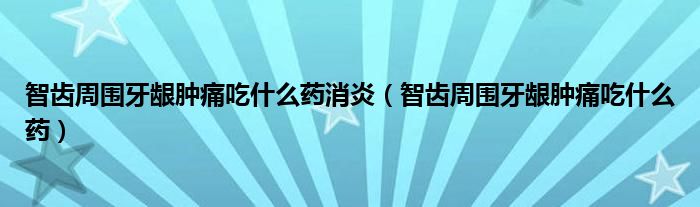 智齿周围牙龈肿痛吃什么药消炎（智齿周围牙龈肿痛吃什么药）